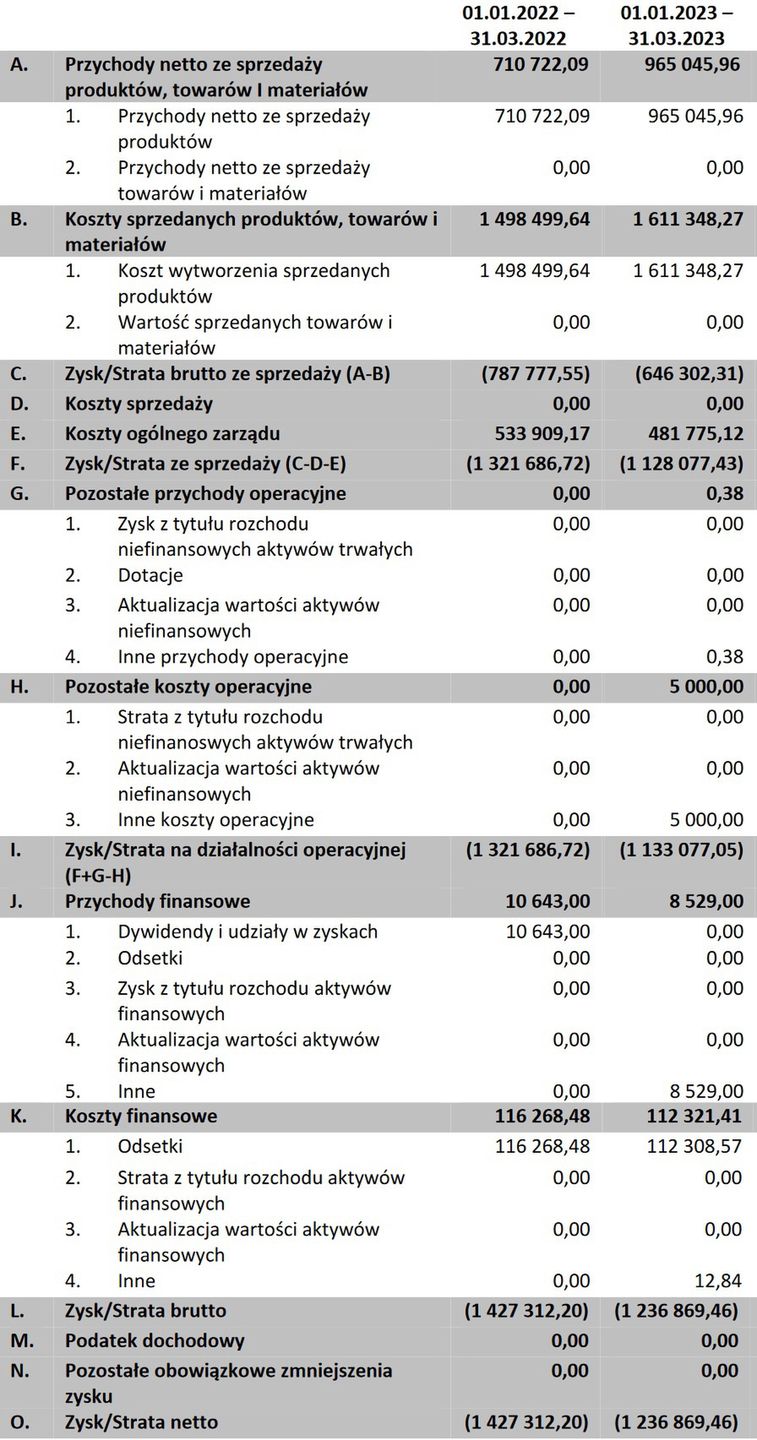 |  |  | 01.01.2022 – 31.03.2022 | 01.01.2023 – 31.03.2023 |
|---|---|---|---|
| A. | Przychody netto ze sprzedaży produktów, towarów I materiałów | 710 722,09 | 965 045,96 |
|  | 1. Przychody netto ze sprzedaży produktów | 710 722,09 | 965 045,96 |
|  | 2. Przychody netto ze sprzedaży towarów i materiałów | 0,00 | 0,00 |
| B. | Koszty sprzedanych produktów, towarów i materiałów | 1 498 499,64 | 1 611 348,27 |
|  | 1. Koszt wytworzenia sprzedanych produktów | 1 498 499,64 | 1 611 348,27 |
|  | 2. Wartość sprzedanych towarów i materiałów | 0,00 | 0,00 |
| C. | Zysk/Strata brutto ze sprzedaży (A-B) | (787 777,55) | (646 302,31) |
| D. | Koszty sprzedaży | 0,00 | 0,00 |
| E. | Koszty ogólnego zarządu | 533 909,17 | 481 775,12 |
| F. | Zysk/Strata ze sprzedaży (C-D-E) | (1 321 686,72) | (1 128 077,43) |
| G. | Pozostałe przychody operacyjne | 0,00 | 0,38 |
|  | 1. Zysk z tytułu rozchodu niefinansowych aktywów trwałych | 0,00 | 0,00 |
|  | 2. Dotacje | 0,00 | 0,00 |
|  | 3. Aktualizacja wartości aktywów niefinansowych | 0,00 | 0,00 |
|  | 4. Inne przychody operacyjne | 0,00 | 0,38 |
| H. | Pozostałe koszty operacyjne | 0,00 | 5 000,00 |
|  | 1. Strata z tytułu rozchodu niefinanoswych aktywów trwałych | 0,00 | 0,00 |
|  | 2. Aktualizacja wartości aktywów niefinansowych | 0,00 | 0,00 |
|  | 3. Inne koszty operacyjne | 0,00 | 5 000,00 |
| I. | Zysk/Strata na działalności operacyjnej (F+G-H) | (1 321 686,72) | (1 133 077,05) |
| J. | Przychody finansowe | 10 643,00 | 8 529,00 |
|  | 1. Dywidendy i udziały w zyskach | 10 643,00 | 0,00 |
|  | 2. Odsetki | 0,00 | 0,00 |
|  | 3. Zysk z tytułu rozchodu aktywów finansowych | 0,00 | 0,00 |
|  | 4. Aktualizacja wartości aktywów finansowych | 0,00 | 0,00 |
|  | 5. Inne | 0,00 | 8 529,00 |
| K. | Koszty finansowe | 116 268,48 | 112 321,41 |
|  | 1. Odsetki | 116 268,48 | 112 308,57 |
|  | 2. Strata z tytułu rozchodu aktywów finansowych | 0,00 | 0,00 |
|  | 3. Aktualizacja wartości aktywów finansowych | 0,00 | 0,00 |
|  | 4. Inne | 0,00 | 12,84 |
| L. | Zysk/Strata brutto | (1 427 312,20) | (1 236 869,46) |
| M. | Podatek dochodowy | 0,00 | 0,00 |
| N. | Pozostałe obowiązkowe zmniejszenia zysku | 0,00 | 0,00 |
| O. | Zysk/Strata netto | (1 427 312,20) | (1 236 869,46) |